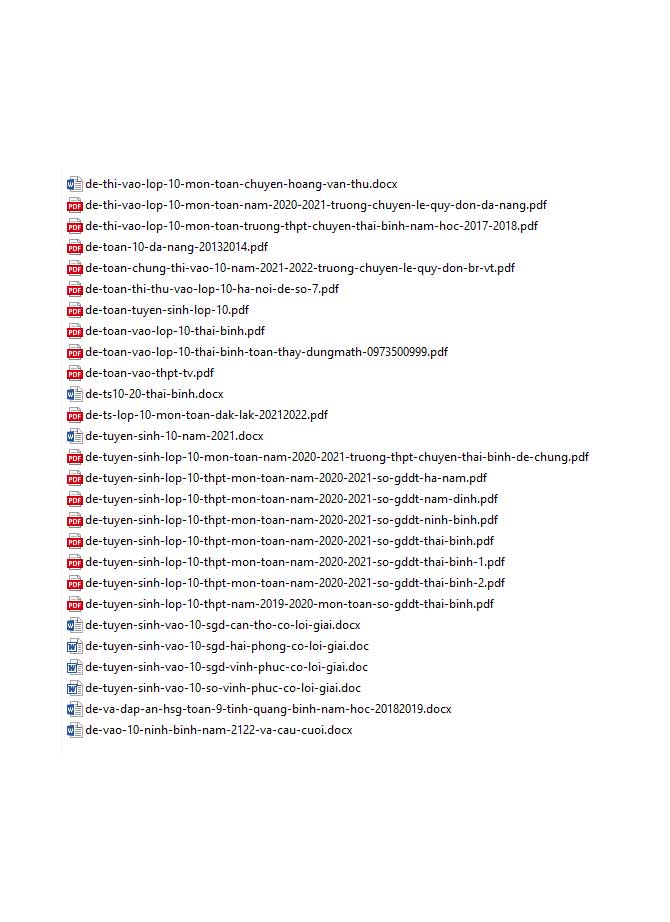 de-thi-vao-lop-10-mon-toan-chuyen-hoang-van-thu.docx
de-thi-vao-lop-10-mon-toan-nam-2020-2021-truong-chuyen-le-quy-don-da-nang.pdf
de-thi-vao-lop-10-mon-toan-truong-thpt-chuyen-thai-binh-nam-hoc-2017-2018.pdf
de-toan-10-da-nang-20132014.pdf
de-toan-chung-thi-vao-10-nam-2021-2022-truong-chuyen-le-quy-don-br-vt.pdf
de-toan-thi-thu-vao-lop-10-ha-noi-de-so-7.pdf
de-toan-tuyen-sinh-lop-10.pdf
de-toan-vao-lop-10-thai-binh.pdf
de-toan-vao-lop-10-thai-binh-toan-thay-dungmath-0973500999.pdf
de-toan-vao-thpt-tv.pdf
de-ts10-20-thai-binh.docx
de-ts-lop-10-mon-toan-dak-lak-20212022.pdf
de-tuyen-sinh-10-nam-2021.docx
de-tuyen-sinh-lop-10-mon-toan-nam-2020-2021-truong-thpt-chuyen-thai-binh-de-chung.pdf
de-tuyen-sinh-lop-10-thpt-mon-toan-nam-2020-2021-so-gddt-ha-nam.pdf
de-tuyen-sinh-lop-10-thpt-mon-toan-nam-2020-2021-so-gddt-nam-dinh.pdf
de-tuyen-sinh-lop-10-thpt-mon-toan-nam-2020-2021-so-gddt-ninh-binh.pdf
de-tuyen-sinh-lop-10-thpt-mon-toan-nam-2020-2021-so-gddt-thai-binh.pdf
de-tuyen-sinh-lop-10-thpt-mon-toan-nam-2020-2021-so-gddt-thai-binh-1.pdf
de-tuyen-sinh-lop-10-thpt-mon-toan-nam-2020-2021-so-gddt-thai-binh-2.pdf
de-tuyen-sinh-lop-10-thpt-nam-2019-2020-mon-toan-so-gddt-thai-binh.pdf
de-tuyen-sinh-vao-10-sgd-can-tho-co-loi-giai.docx
de-tuyen-sinh-vao-10-sgd-hai-phong-co-loi-giai.doc
de-tuyen-sinh-vao-10-sgd-vinh-phuc-co-loi-giai.doc
de-tuyen-sinh-vao-10-so-vinh-phuc-co-loi-giai.doc
de-va-dap-an-hsg-toan-9-tinh-quang-binh-nam-hoc-20182019.docx
de-vao-10-ninh-binh-nam-2122-va-cau-cuoi.docx